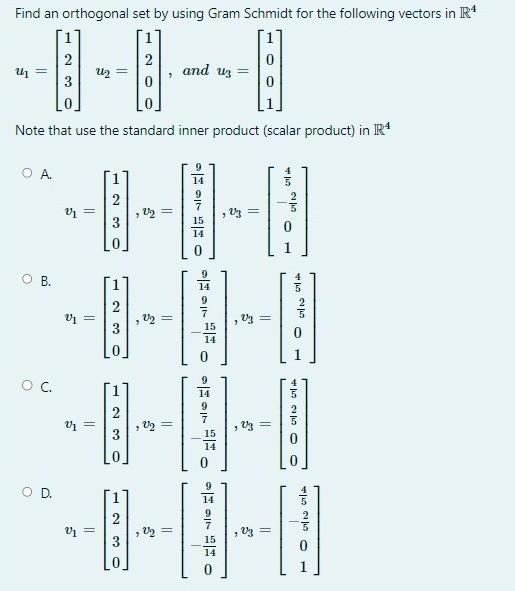 Find an orthogonal set by using Gram Schmidt for the following vectors in $\mathbb{R}^4$

$u_1 = \begin{bmatrix} 1 \\ 2 \\ 3 \\ 0 \end{bmatrix}$ $u_2 = \begin{bmatrix} 1 \\ 2 \\ 0 \\ 0 \end{bmatrix}$, and $u_3 = \begin{bmatrix} 1 \\ 0 \\ 0 \\ 1 \end{bmatrix}$

Note that use the standard inner product (scalar product) in $\mathbb{R}^4$

A. $v_1 = \begin{bmatrix} 1 \\ 2 \\ 3 \\ 0 \end{bmatrix}, v_2 = \begin{bmatrix} \frac{9}{14} \\ \frac{9}{7} \\ \frac{15}{14} \\ 0 \end{bmatrix}, v_3 = \begin{bmatrix} \frac{4}{5} \\ -\frac{2}{5} \\ 0 \\ 1 \end{bmatrix}$

B. $v_1 = \begin{bmatrix} 1 \\ 2 \\ 3 \\ 0 \end{bmatrix}, v_2 = \begin{bmatrix} \frac{9}{14} \\ \frac{9}{7} \\ -\frac{15}{14} \\ 0 \end{bmatrix}, v_3 = \begin{bmatrix} \frac{4}{5} \\ \frac{2}{5} \\ 0 \\ 1 \end{bmatrix}$

C. $v_1 = \begin{bmatrix} 1 \\ 2 \\ 3 \\ 0 \end{bmatrix}, v_2 = \begin{bmatrix} \frac{9}{14} \\ \frac{9}{7} \\ -\frac{15}{14} \\ 0 \end{bmatrix}, v_3 = \begin{bmatrix} \frac{4}{5} \\ \frac{2}{5} \\ 0 \\ 0 \end{bmatrix}$

D. $v_1 = \begin{bmatrix} 1 \\ 2 \\ 3 \\ 0 \end{bmatrix}, v_2 = \begin{bmatrix} \frac{9}{14} \\ \frac{9}{7} \\ -\frac{15}{14} \\ 0 \end{bmatrix}, v_3 = \begin{bmatrix} \frac{4}{5} \\ -\frac{2}{5} \\ 0 \\ 1 \end{bmatrix}$